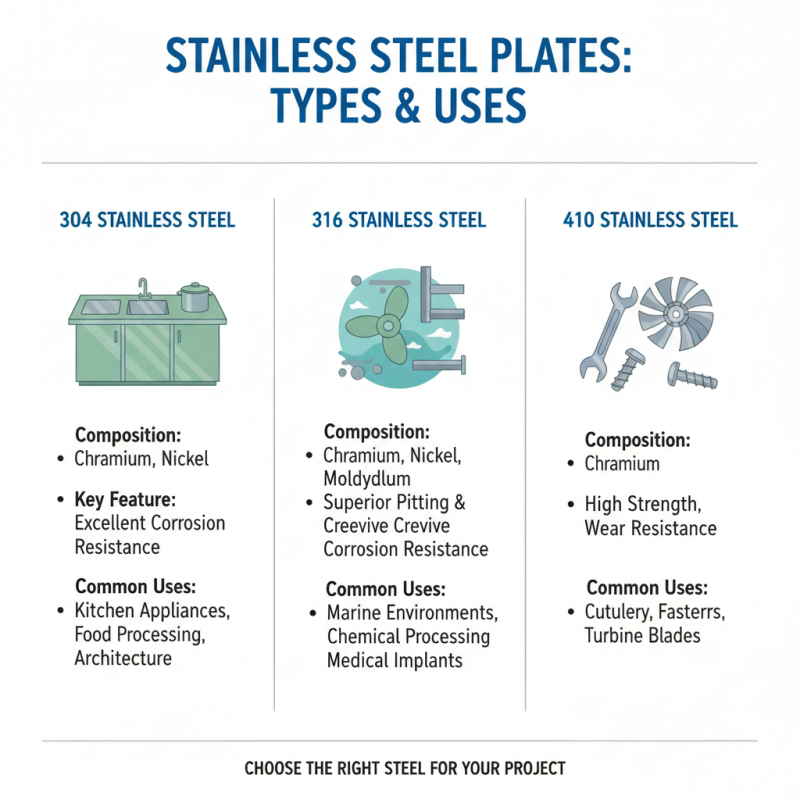 STAINLESS STEEL PLATES: TYPES & USES

304 STAINLESS STEEL

Composition:
• Chramium, Nickel

• Key Feature: Excellent Corrosion Resistance

Common Uses:
• Kitchen Appliances, Food Processing, Architecture

316 STAINLESS STEEL

Composition:
• Chramium, Nickel, Moldydlum
• Superior Pitting & Creevive Crevive Corrosion Resistance

Common Uses:
• Marine Environments, Chemical Processing Medical Implants

410 STAINLESS STEEL

Composition:
• Chramium

• High Strength, Wear Resistance

Common Uses:
• Cutulery, Fasterrs, Turbine Blades

CHOOSE THE RIGHT STEEL FOR YOUR PROJECT